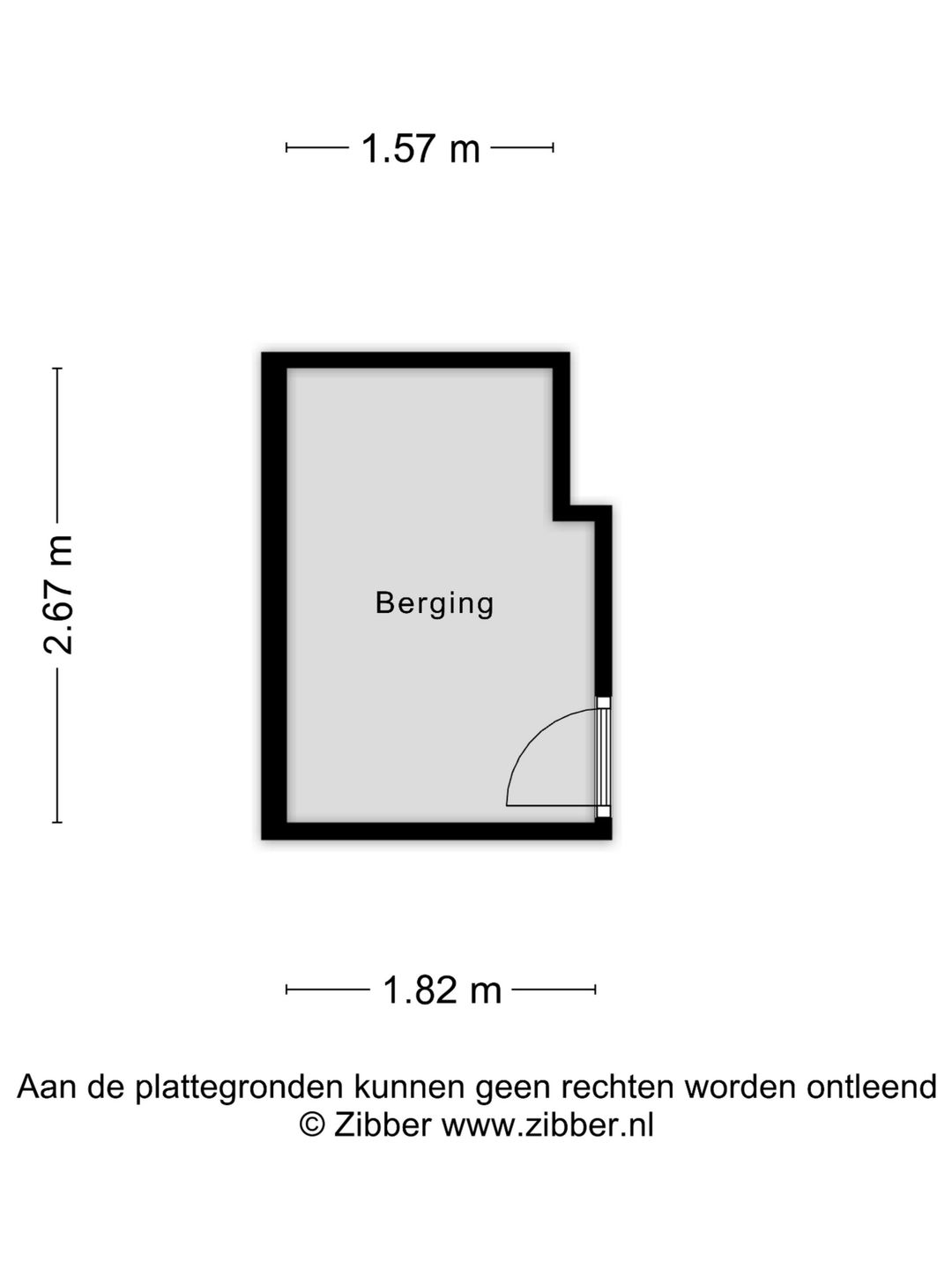 1.57 m

2.67 m

Berging

1.82 m

Aan de plattegronden kunnen geen rechten worden ontleend
© Zibber www.zibber.nl